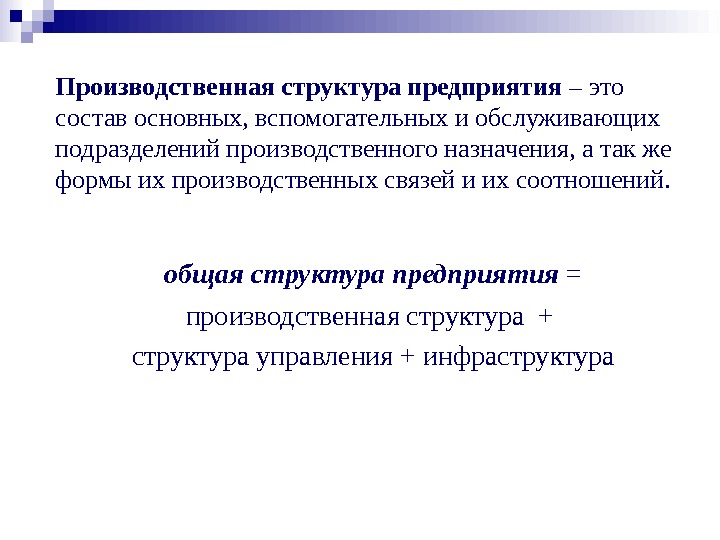 Производственная структура предприятия – это состав основных, вспомогательных и обслуживающих подразделений производственного назначения, а так же формы их производственных связей и их соотношений.

общая структура предприятия =
производственная структура +
структура управления + инфраструктура